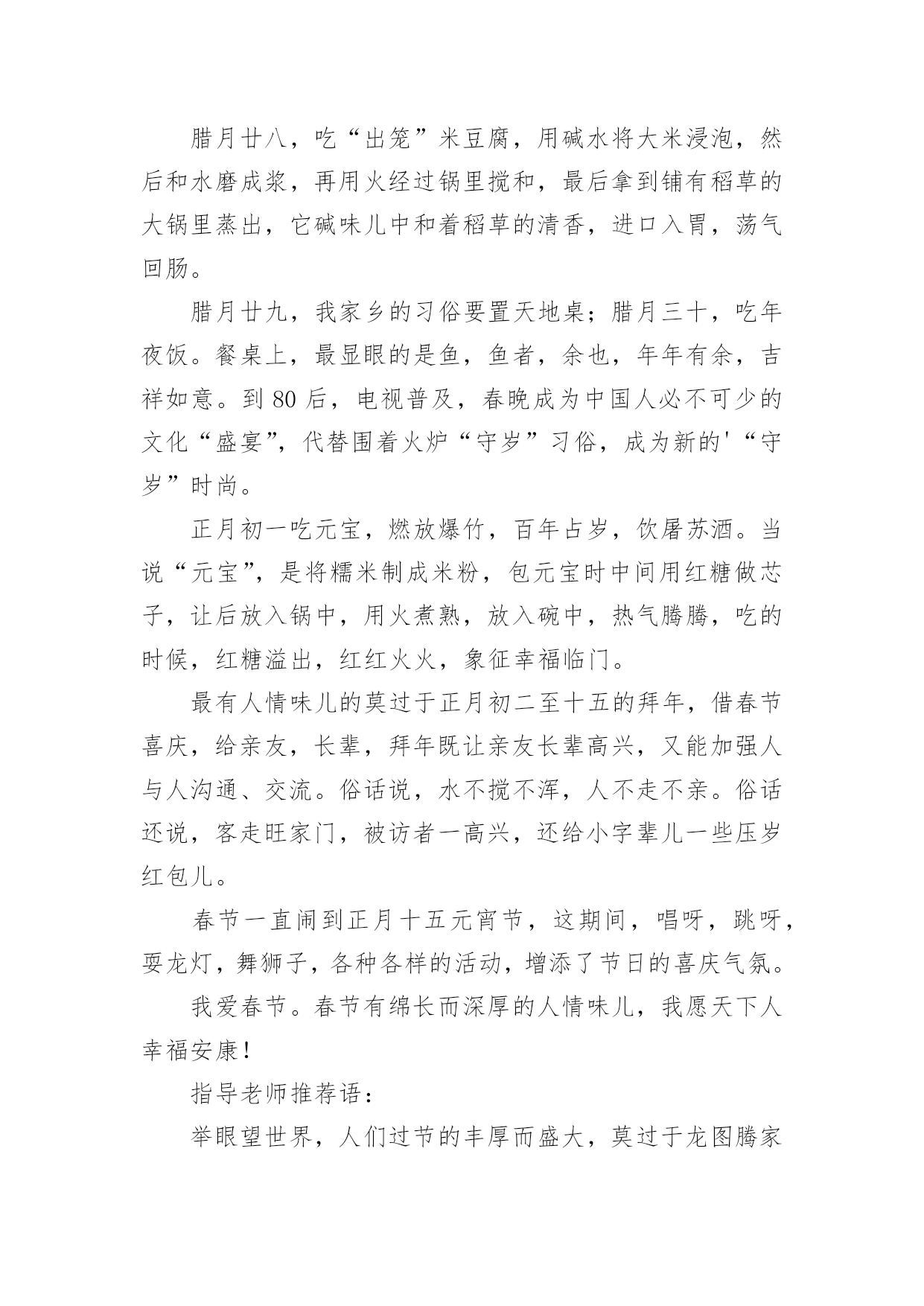 腊月廿八，吃“出笼”米豆腐，用碱水将大米浸泡，然后和水磨成浆，再用火经过锅里搅和，最后拿到铺有稻草的大锅里蒸出，它碱味儿中和着稻草的清香，进口入胃，荡气回肠。

腊月廿九，我家乡的习俗要置天地桌；腊月三十，吃年夜饭。餐桌上，最显眼的是鱼，鱼者，余也，年年有余，吉祥如意。到 80 后，电视普及，春晚成为中国人必不可少的文化“盛宴”，代替围着火炉“守岁”习俗，成为新的'“守岁”时尚。

正月初一吃元宝，燃放爆竹，百年占岁，饮屠苏酒。当说“元宝”，是将糯米制成米粉，包元宝时中间用红糖做芯子，让后放入锅中，用火煮熟，放入碗中，热气腾腾，吃的时候，红糖溢出，红红火火，象征幸福临门。

最有人情味儿的莫过于正月初二至十五的拜年，借春节喜庆，给亲友，长辈，拜年既让亲友长辈高兴，又能加强人与人沟通、交流。俗话说，水不搅不浑，人不走不亲。俗话还说，客走旺家门，被访者一高兴，还给小字辈儿一些压岁红包儿。

春节一直闹到正月十五元宵节，这期间，唱呀，跳呀，耍龙灯，舞狮子，各种各样的活动，增添了节日的喜庆气氛。

我爱春节。春节有绵长而深厚的人情味儿，我愿天下人幸福安康！

指导老师推荐语：

举眼望世界，人们过节的丰厚而盛大，莫过于龙图腾家